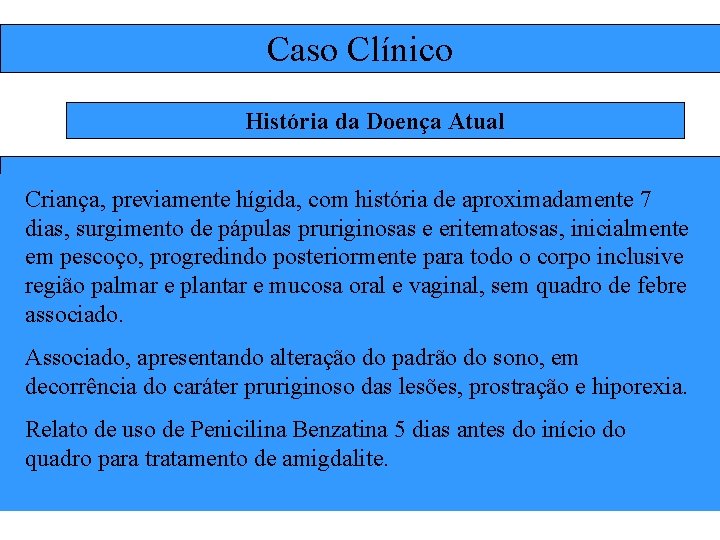 Caso Clínico

História da Doença Atual

Criança, previamente hígida, com história de aproximadamente 7 dias, surgimento de pápulas pruriginosas e eritematosas, inicialmente em pescoço, progredindo posteriormente para todo o corpo inclusive região palmar e plantar e mucosa oral e vaginal, sem quadro de febre associado.

Associado, apresentando alteração do padrão do sono, em decorrência do caráter pruriginoso das lesões, prostração e hiporexia.

Relato de uso de Penicilina Benzatina 5 dias antes do início do quadro para tratamento de amigdalite.